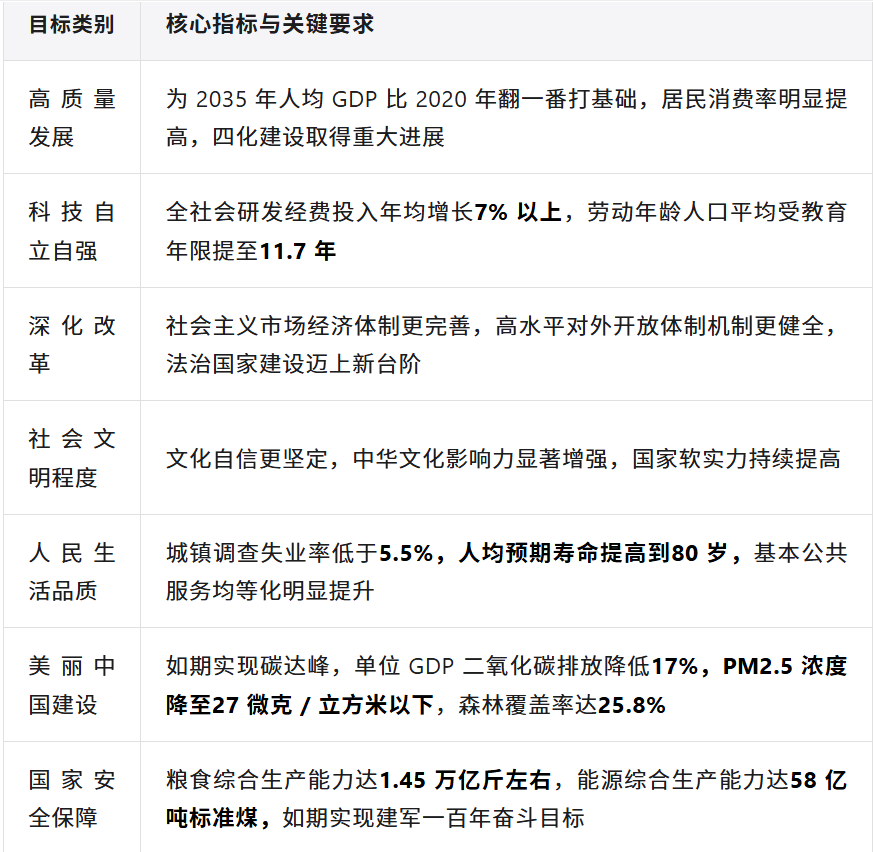 | 目标类别 | 核心指标与关键要求 |
|---|---|
| 高质量发展 | 为 2035 年人均 GDP 比 2020 年翻一番打基础，居民消费率明显提高，四化建设取得重大进展 |
| 科技自立自强 | 全社会研发经费投入年均增长7% 以上，劳动年龄人口平均受教育年限提至11.7 年 |
| 深化改革 | 社会主义市场经济体制更完善，高水平对外开放体制机制更健全，法治国家建设迈上新台阶 |
| 社会文明程度 | 文化自信更坚定，中华文化影响力显著增强，国家软实力持续提高 |
| 人民生活品质 | 城镇调查失业率低于5.5%，人均预期寿命提高到80 岁，基本公共服务均等化明显提升 |
| 美丽中国建设 | 如期实现碳达峰，单位 GDP 二氧化碳排放降低17%，PM2.5 浓度降至27 微克 / 立方米以下，森林覆盖率达25.8% |
| 国家安全保障 | 粮食综合生产能力达1.45 万亿斤左右，能源综合生产能力达58 亿吨标准煤，如期实现建军一百年奋斗目标 |